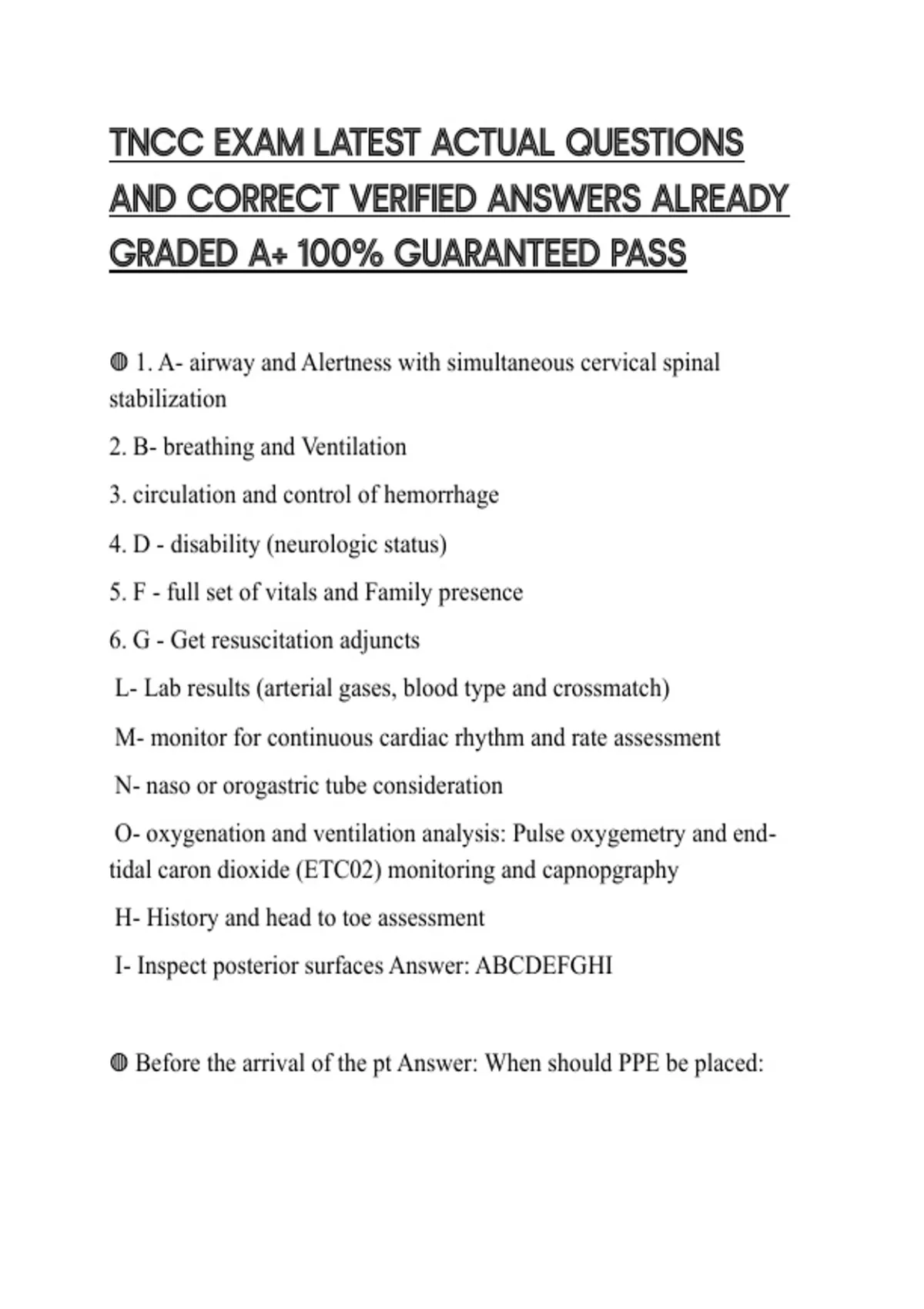 TNCC EXAM LATEST ACTUAL QUESTIONS AND CORRECT VERIFIED ANSWERS ALREADY GRADED A+ 100% GUARANTEED PASS

◍ 1. A- airway and Alertness with simultaneous cervical spinal stabilization

2. B- breathing and Ventilation

3. circulation and control of hemorrhage

4. D - disability (neurologic status)

5. F - full set of vitals and Family presence

6. G - Get resuscitation adjuncts

L- Lab results (arterial gases, blood type and crossmatch)

M- monitor for continuous cardiac rhythm and rate assessment

N- naso or orogastric tube consideration

O- oxygenation and ventilation analysis: Pulse oxygemetry and end-tidal caron dioxide (ETC02) monitoring and capnopgraphy

H- History and head to toe assessment

I- Inspect posterior surfaces Answer: ABCDEFGHI

◍ Before the arrival of the pt Answer: When should PPE be placed: